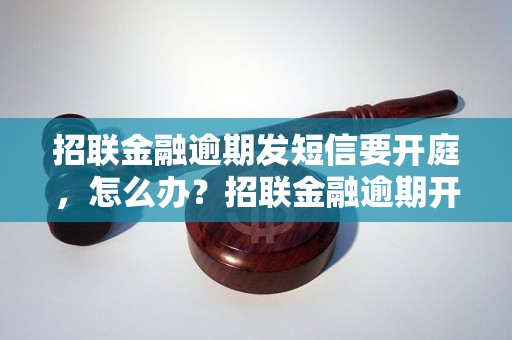 招联金融逾期发短信要开庭，怎么办？招联金融逾期开